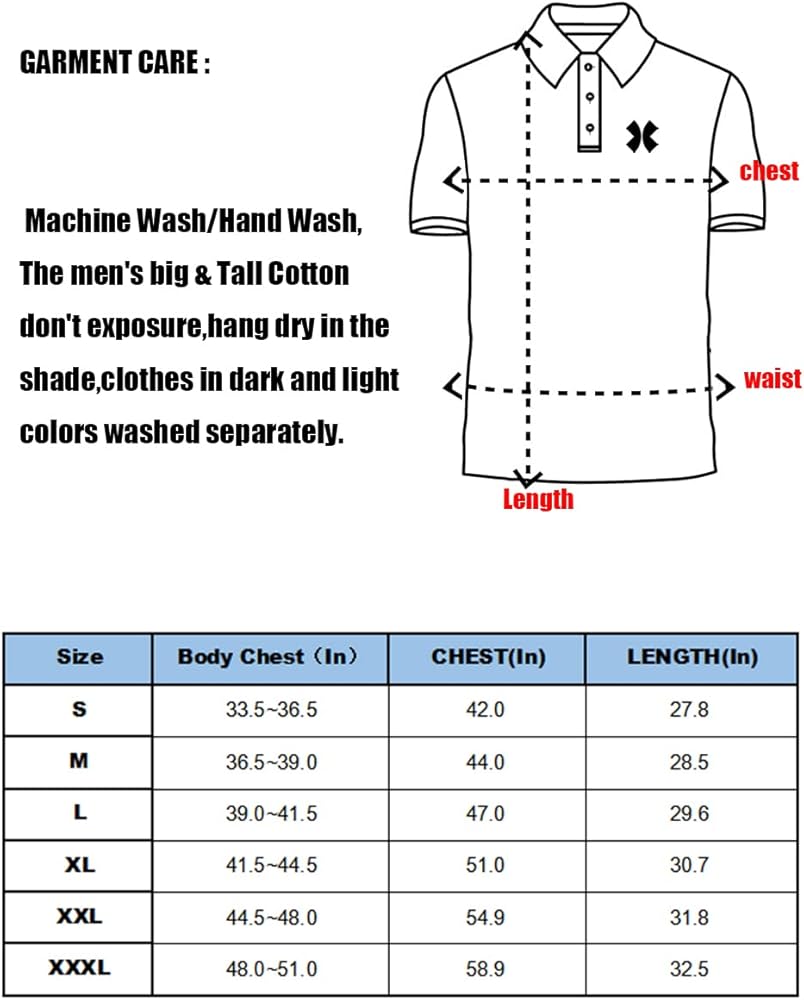 GARMENT CARE :

Machine Wash/Hand Wash, The men's big & Tall Cotton don't exposure,hang dry in the shade,clothes in dark and light colors washed separately.

chest

waist

Length

| Size | Body Chest（In） | CHEST(In) | LENGTH(In) |
|---|---|---|---|
| S | 33.5~36.5 | 42.0 | 27.8 |
| M | 36.5~39.0 | 44.0 | 28.5 |
| L | 39.0~41.5 | 47.0 | 29.6 |
| XL | 41.5~44.5 | 51.0 | 30.7 |
| XXL | 44.5~48.0 | 54.9 | 31.8 |
| XXXL | 48.0~51.0 | 58.9 | 32.5 |